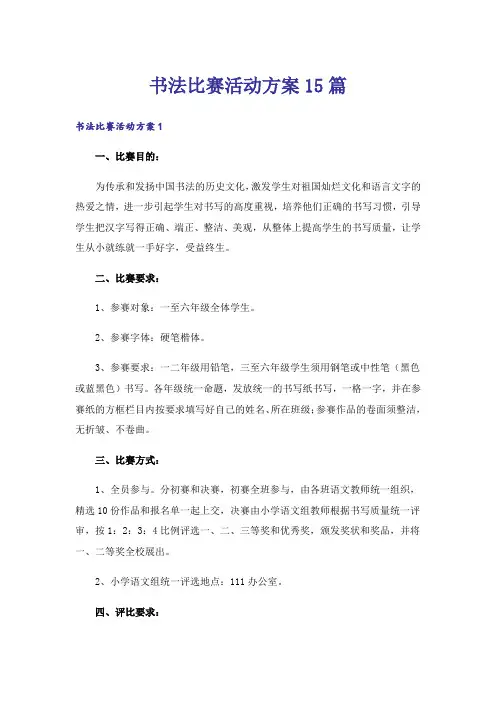 书法比赛活动方案15篇

书法比赛活动方案1

一、比赛目的：

为传承和发扬中国书法的历史文化，激发学生对祖国灿烂文化和语言文字的热爱之情，进一步引起学生对书写的高度重视，培养他们正确的书写习惯，引导学生把汉字写得正确、端正、整洁、美观，从整体上提高学生的书写质量，让学生从小就练就一手好字，受益终生。

二、比赛要求：

1、参赛对象：一至六年级全体学生。

2、参赛字体：硬笔楷体。

3、参赛要求：一二年级用铅笔，三至六年级学生须用钢笔或中性笔（黑色或蓝黑色）书写。各年级统一命题，发放统一的书写纸书写，一格一字，并在参赛纸的方框栏目内按要求填写好自己的姓名、所在班级；参赛作品的卷面须整洁，无折皱、不卷曲。

三、比赛方式：

1、全员参与。分初赛和决赛，初赛全班参与，由各班语文教师统一组织，精选10份作品和报名单一起上交，决赛由小学语文组教师根据书写质量统一评审，按1：2：3：4比例评选一、二、三等奖和优秀奖，颁发奖状和奖品，并将一、二等奖全校展出。

2、小学语文组统一评选地点：111办公室。

四、评比要求：